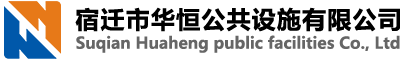 宿迁市华恒公共设施有限公司
Suqian Huaheng public facilities Co., Ltd